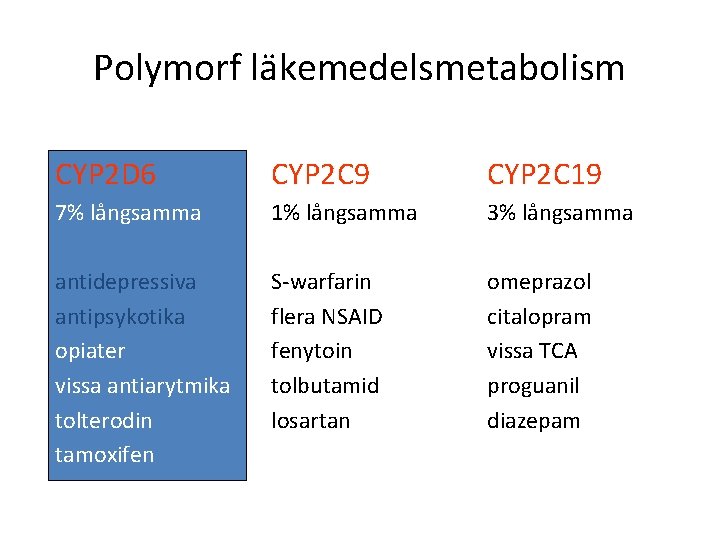 Polymorf läkemedelsmetabolism

CYP2D6
7% långsamma

antidepressiva
antipsykotika
opiater
vissa antiarytmika
tolterodin
tamoxifen

CYP2C9
1% långsamma

S-warfarin
flera NSAID
fenytoin
tolbutamid
losartan

CYP2C19
3% långsamma

omeprazol
citalopram
vissa TCA
proguanil
diazepam